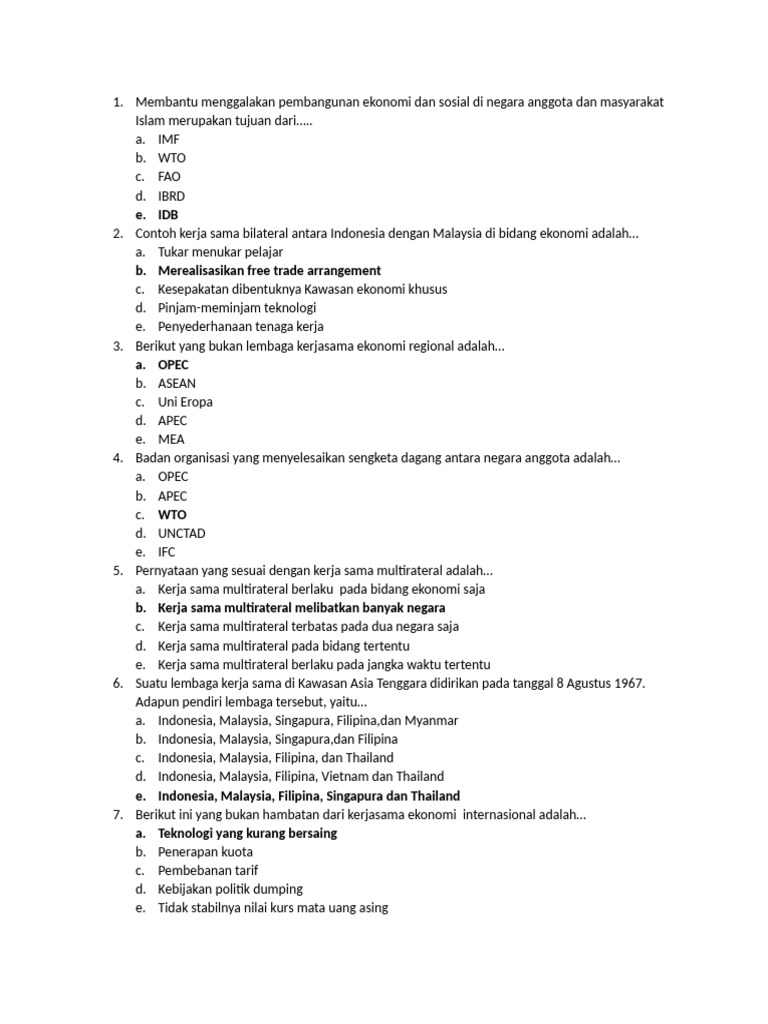 1. Membantu menggalakan pembangunan ekonomi dan sosial di negara anggota dan masyarakat Islam merupakan tujuan dari.....
a. IMF
b. WTO
c. FAO
d. IBRD
e. IDB
2. Contoh kerja sama bilateral antara Indonesia dengan Malaysia di bidang ekonomi adalah...
a. Tukar menukar pelajar
b. Merealisasikan free trade arrangement
c. Kesepakatan dibentuknya Kawasan ekonomi khusus
d. Pinjam-meminjam teknologi
e. Penyederhanaan tenaga kerja
3. Berikut yang bukan lembaga kerjasama ekonomi regional adalah...
a. OPEC
b. ASEAN
c. Uni Eropa
d. APEC
e. MEA
4. Badan organisasi yang menyelesaikan sengketa dagang antara negara anggota adalah...
a. OPEC
b. APEC
c. WTO
d. UNCTAD
e. IFC
5. Pernyataan yang sesuai dengan kerja sama multirateral adalah...
a. Kerja sama multirateral berlaku pada bidang ekonomi saja
b. Kerja sama multirateral melibatkan banyak negara
c. Kerja sama multirateral terbatas pada dua negara saja
d. Kerja sama multirateral pada bidang tertentu
e. Kerja sama multirateral berlaku pada jangka waktu tertentu
6. Suatu lembaga kerja sama di Kawasan Asia Tenggara didirikan pada tanggal 8 Agustus 1967. Adapun pendiri lembaga tersebut, yaitu...
a. Indonesia, Malaysia, Singapura, Filipina,dan Myanmar
b. Indonesia, Malaysia, Singapura,dan Filipina
c. Indonesia, Malaysia, Filipina, dan Thailand
d. Indonesia, Malaysia, Filipina, Vietnam dan Thailand
e. Indonesia, Malaysia, Filipina, Singapura dan Thailand
7. Berikut ini yang bukan hambatan dari kerjasama ekonomi internasional adalah...
a. Teknologi yang kurang bersaing
b. Penerapan kuota
c. Pembebanan tarif
d. Kebijakan politik dumping
e. Tidak stabilnya nilai kurs mata uang asing